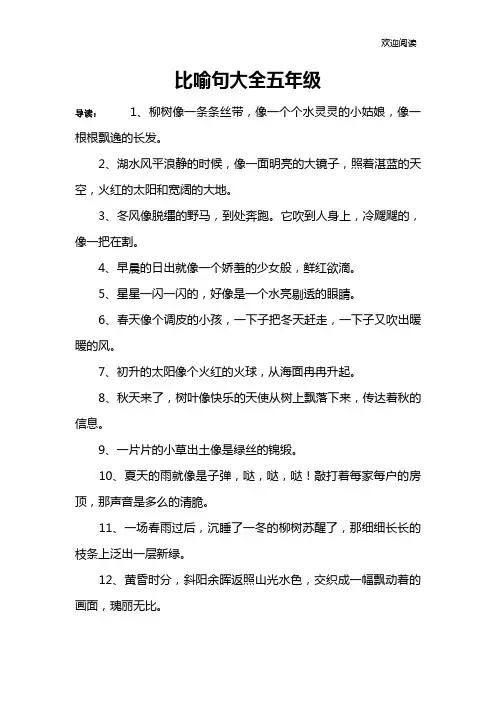 欢迎阅读

比喻句大全五年级

导读： 1、柳树像一条条丝带，像一个个水灵灵的小姑娘，像一根根飘逸的长发。

2、湖水风平浪静的时候，像一面明亮的大镜子，照着湛蓝的天空，火红的太阳和宽阔的大地。

3、冬风像脱缰的野马，到处奔跑。它吹到人身上，冷飕飕的，像一把在割。

4、早晨的日出就像一个娇羞的少女般，鲜红欲滴。

5、星星一闪一闪的，好像是一个水亮剔透的眼睛。

6、春天像个调皮的小孩，一下子把冬天赶走，一下子又吹出暖暖的风。

7、初升的太阳像个火红的火球，从海面冉冉升起。

8、秋天来了，树叶像快乐的天使从树上飘落下来，传达着秋的信息。

9、一片片的小草出土像是绿丝的锦缎。

10、夏天的雨就像是子弹，哒，哒，哒！敲打着每家每户的房顶，那声音是多么的清脆。

11、一场春雨过后，沉睡了一冬的柳树苏醒了，那细细长长的枝条上泛出一层新绿。

12、黄昏时分，斜阳余晖返照山光水色，交织成一幅飘动着的画面，瑰丽无比。